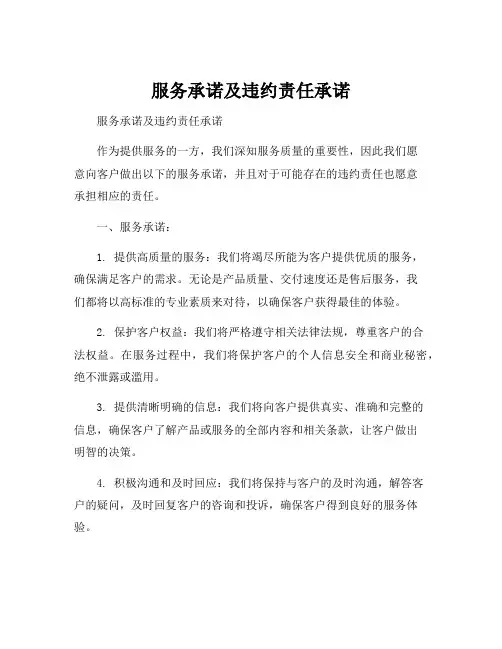 服务承诺及违约责任承诺

服务承诺及违约责任承诺

作为提供服务的一方，我们深知服务质量的重要性，因此我们愿意向客户做出以下的服务承诺，并且对于可能存在的违约责任也愿意承担相应的责任。

一、服务承诺：

1. 提供高质量的服务：我们将竭尽所能为客户提供优质的服务，确保满足客户的需求。无论是产品质量、交付速度还是售后服务，我们都将以高标准的专业素质来对待，以确保客户获得最佳的体验。

2. 保护客户权益：我们将严格遵守相关法律法规，尊重客户的合法权益。在服务过程中，我们将保护客户的个人信息安全和商业秘密，绝不泄露或滥用。

3. 提供清晰明确的信息：我们将向客户提供真实、准确和完整的信息，确保客户了解产品或服务的全部内容和相关条款，让客户做出明智的决策。

4. 积极沟通和及时回应：我们将保持与客户的及时沟通，解答客户的疑问，及时回复客户的咨询和投诉，确保客户得到良好的服务体验。